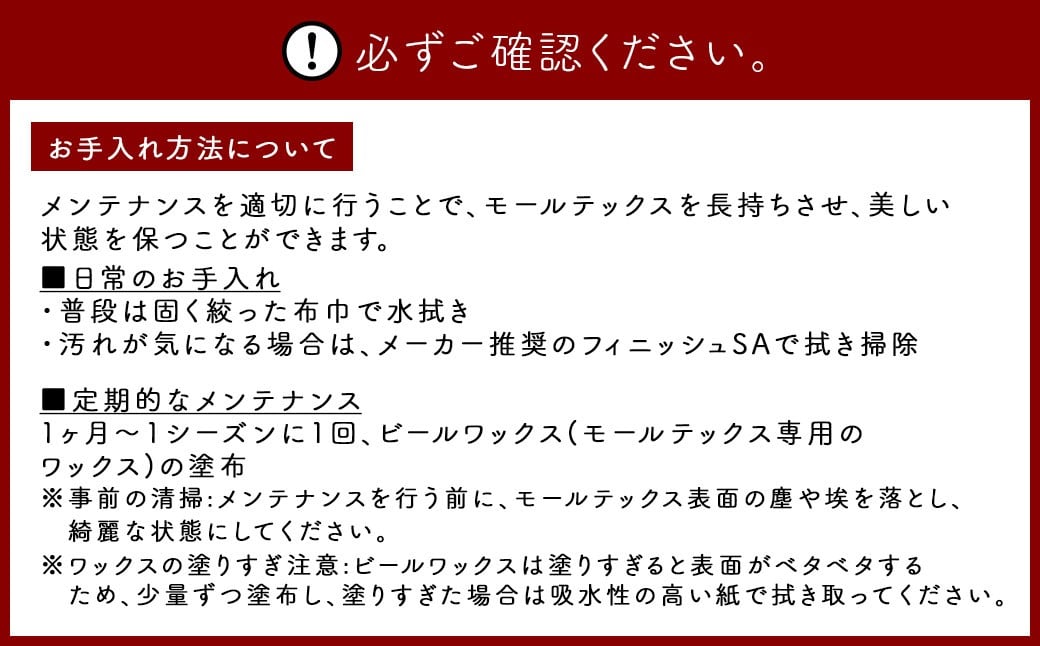 ! 必ずご確認ください。

お手入れ方法について

メンテナンスを適切に行うことで、モールテックスを長持ちさせ、美しい状態を保つことができます。

■日常のお手入れ
・普段は固く絞った布巾で水拭き
・汚れが気になる場合は、メーカー推奨のフィニッシュSAで拭き掃除

■定期的なメンテナンス
1ヶ月～1シーズンに1回、ビールワックス(モールテックス専用のワックス)の塗布
※事前の清掃:メンテナンスを行う前に、モールテックス表面の塵や埃を落とし、綺麗な状態にしてください。
※ワックスの塗りすぎ注意:ビールワックスは塗りすぎると表面がベタベタするため、少量ずつ塗布し、塗りすぎた場合は吸水性の高い紙で拭き取ってください。